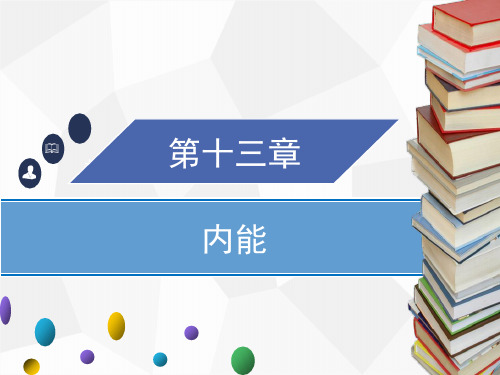 第十三章

内能